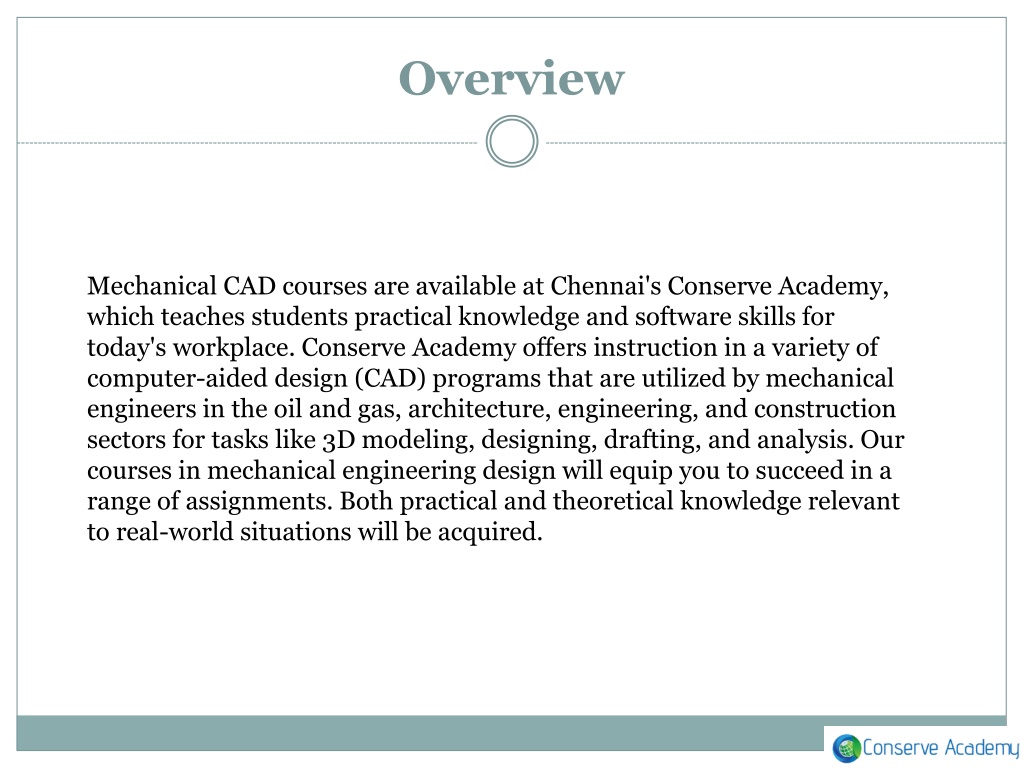 Overview

Mechanical CAD courses are available at Chennai's Conserve Academy, which teaches students practical knowledge and software skills for today's workplace. Conserve Academy offers instruction in a variety of computer-aided design (CAD) programs that are utilized by mechanical engineers in the oil and gas, architecture, engineering, and construction sectors for tasks like 3D modeling, designing, drafting, and analysis. Our courses in mechanical engineering design will equip you to succeed in a range of assignments. Both practical and theoretical knowledge relevant to real-world situations will be acquired.

Conserve Academy